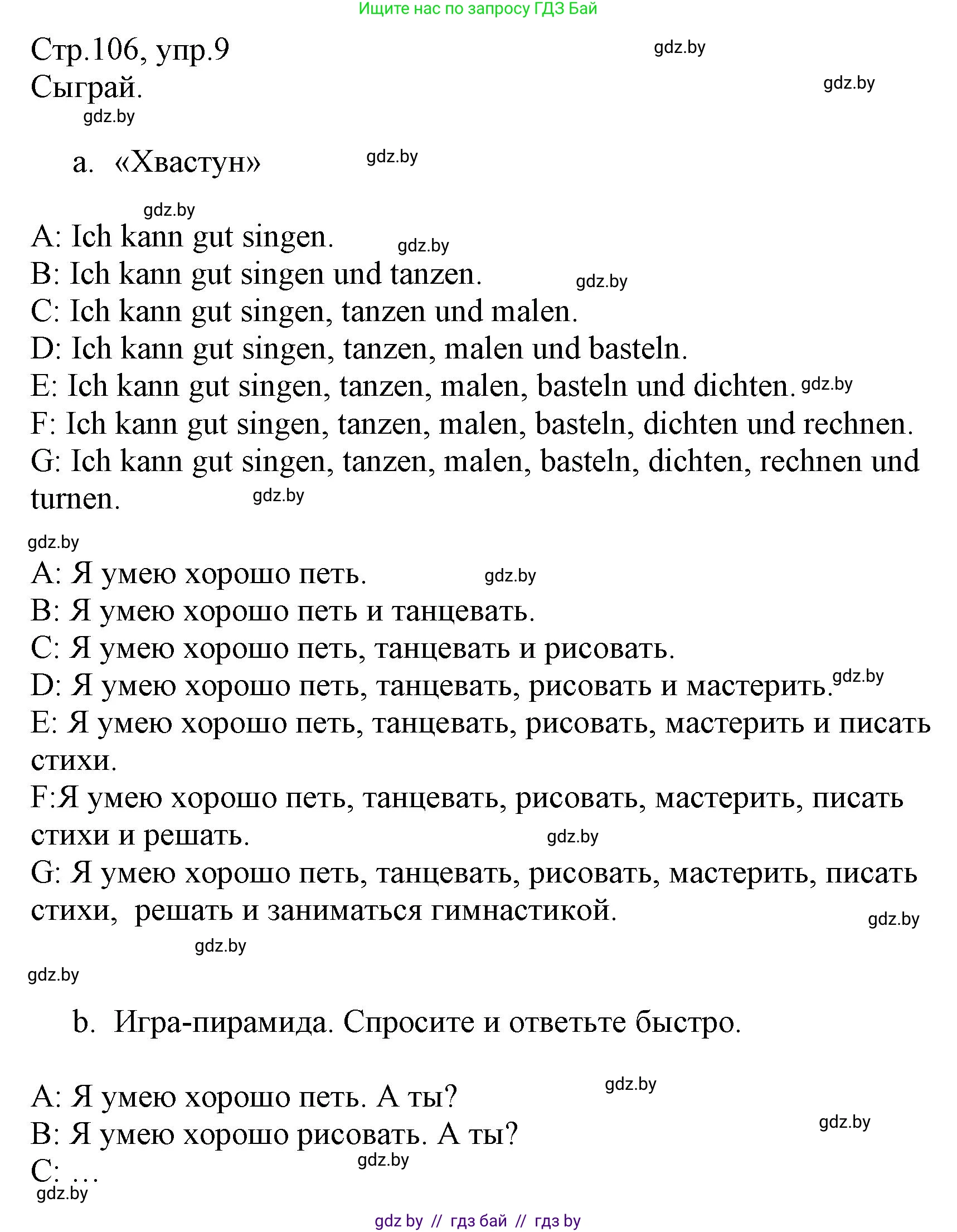 Ищите нас по запросу ГДЗ Бай

Стр.106, упр.9 gdz.by
Сыграй. gdz.by
gdz.by

a. «Хвастун» gdz.by

gdz.by
A: Ich kann gut singen. gdz.by
B: Ich kann gut singen und tanzen. gdz.by
C: Ich kann gut singen, tanzen und malen.
D: Ich kann gut singen, tanzen, malen und basteln.
E: Ich kann gut singen, tanzen, malen, basteln und dichten. gdz.by
F: Ich kann gut singen, tanzen, malen, basteln, dichten und rechnen.
G: Ich kann gut singen, tanzen, malen, basteln, dichten, rechnen und turnen. gdz.by

gdz.by
A: Я умею хорошо петь. gdz.by
B: Я умею хорошо петь и танцевать.
C: Я умею хорошо петь, танцевать и рисовать.
D: Я умею хорошо петь, танцевать, рисовать и мастерить. gdz.by
E: Я умею хорошо петь, танцевать, рисовать, мастерить и писать стихи.
F:Я умею хорошо петь, танцевать, рисовать, мастерить, писать стихи и решать. gdz.by
G: Я умею хорошо петь, танцевать, рисовать, мастерить, писать стихи, решать и заниматься гимнастикой. gdz.by
gdz.by
gdz.by

b. Игра-пирамида. Спросите и ответьте быстро.

A: Я умею хорошо петь. А ты? gdz.by
B: Я умею хорошо рисовать. А ты? gdz.by
C: … gdz.by
gdz.by

gdz by // гдз бай // гдз by